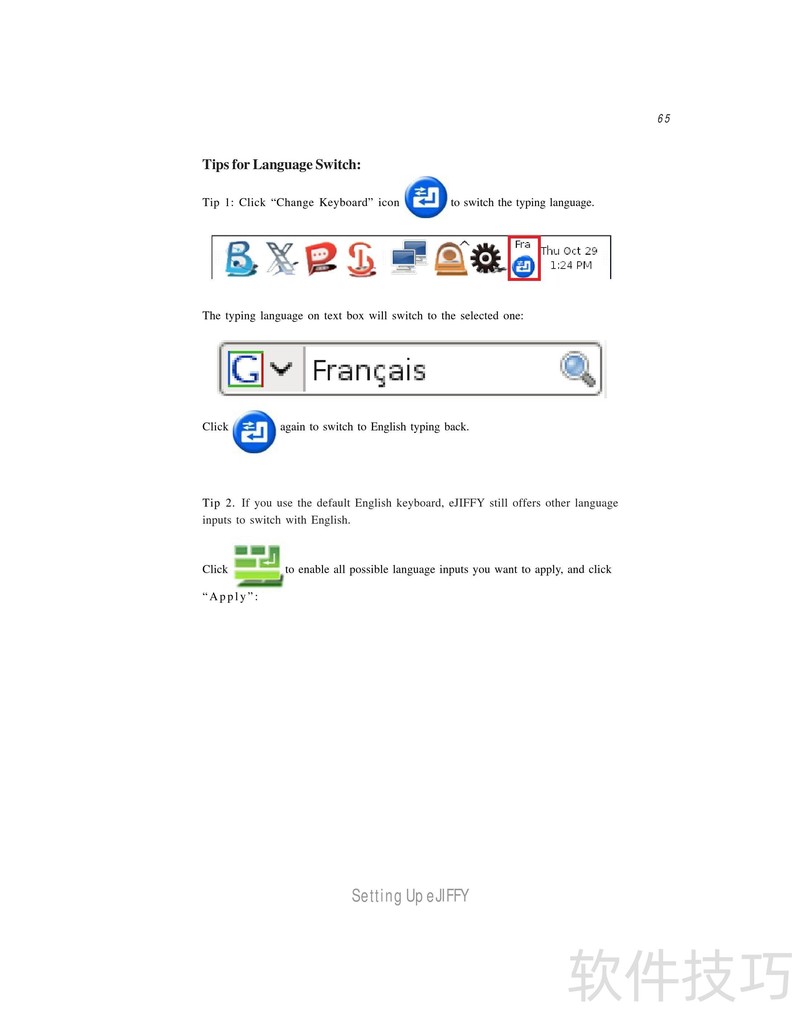 65

Tips for Language Switch:

Tip 1: Click “Change Keyboard” icon to switch the typing language.

Fra
Thu Oct 29
1:24 PM

The typing language on text box will switch to the selected one:

G Français

Click again to switch to English typing back.

Tip 2. If you use the default English keyboard, eJIFFY still offers other language inputs to switch with English.

Click to enable all possible language inputs you want to apply, and click “Apply”:

Setting Up eJIFFY

软件技巧